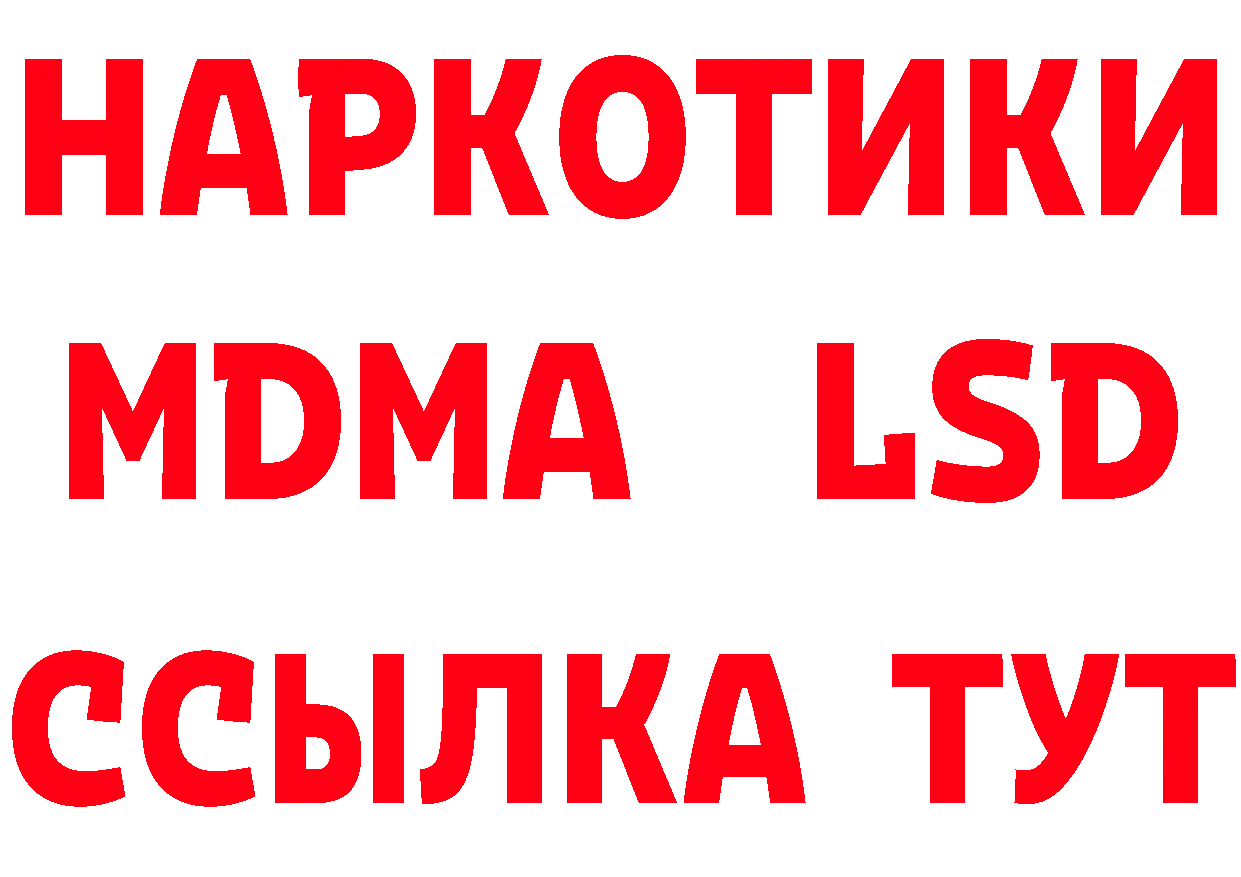 НАРКОТИКИ
MDMA LSD
ССЫЛКА ТУТ